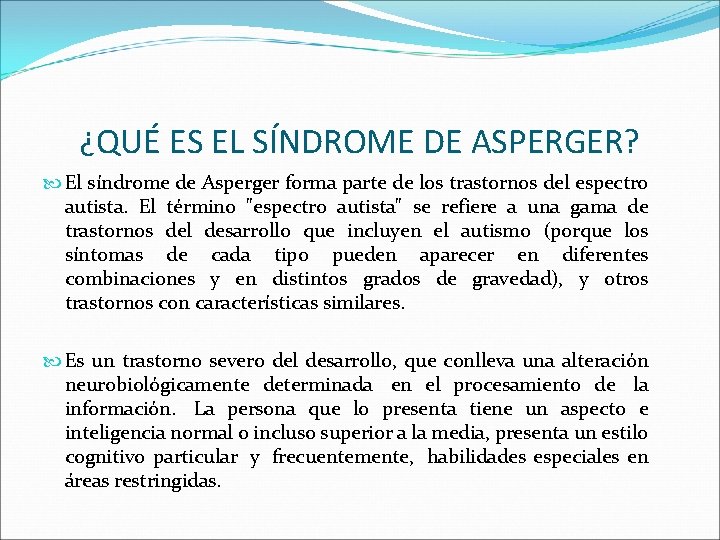 ¿QUÉ ES EL SÍNDROME DE ASPERGER?

El síndrome de Asperger forma parte de los trastornos del espectro autista. El término "espectro autista" se refiere a una gama de trastornos del desarrollo que incluyen el autismo (porque los síntomas de cada tipo pueden aparecer en diferentes combinaciones y en distintos grados de gravedad), y otros trastornos con características similares.

Es un trastorno severo del desarrollo, que conlleva una alteración neurobiológicamente determinada en el procesamiento de la información. La persona que lo presenta tiene un aspecto e inteligencia normal o incluso superior a la media, presenta un estilo cognitivo particular y frecuentemente, habilidades especiales en áreas restringidas.